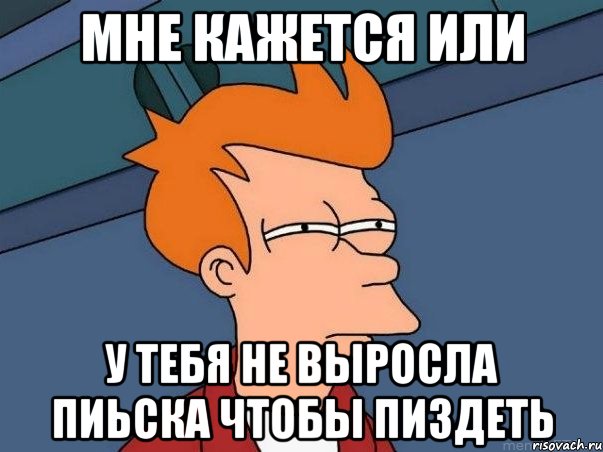 МНЕ КАЖЕТСЯ ИЛИ

У ТЕБЯ НЕ ВЫРОСЛА ПИЬСКА ЧТОБЫ ПИЗДЕТЬ

risovach.ru